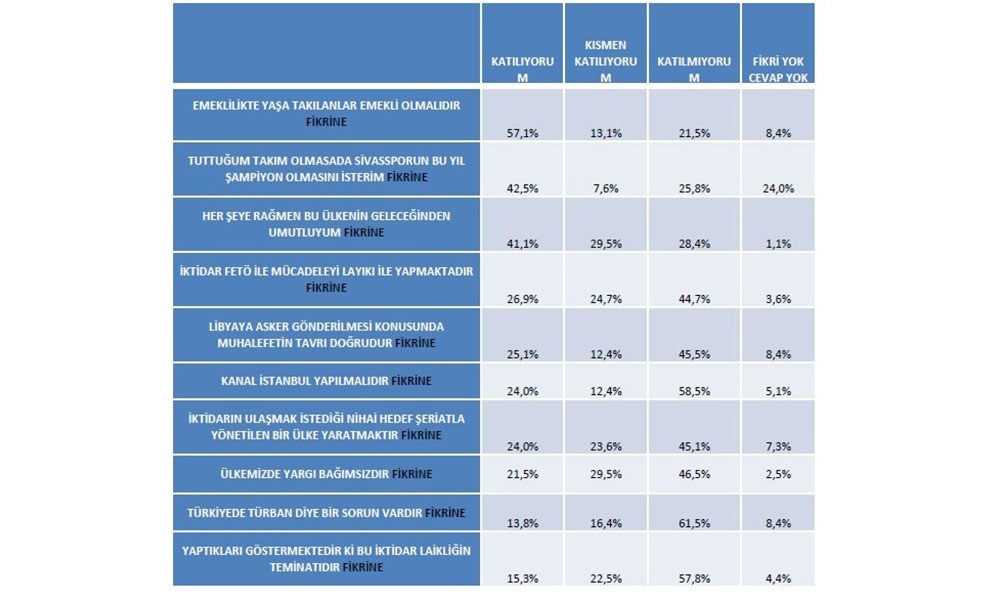 | | KATILIYORUM | KISMEN KATILIYORUM | KATILMIYORUM | FİKRİ YOK CEVAP YOK |
|---|---|---|---|---|
| EMEKLİLİKTE YAŞA TAKILANLAR EMEKLİ OLMALIDIR FİKRİNE | 57,1% | 13,1% | 21,5% | 8,4% |
| TUTTUĞUM TAKIM OLMASADA SİVASSPORUN BU YIL ŞAMPİYON OLMASINI İSTERİM FİKRİNE | 42,5% | 7,6% | 25,8% | 24,0% |
| HER ŞEYE RAĞMEN BU ÜLKENİN GELECEĞİNDEN UMUTLUYUM FİKRİNE | 41,1% | 29,5% | 28,4% | 1,1% |
| İKTİDAR FETÖ İLE MÜCADELEYİ LAYIKI İLE YAPMAKTADIR FİKRİNE | 26,9% | 24,7% | 44,7% | 3,6% |
| LİBYAYA ASKER GÖNDERİLMESİ KONUSUNDA MUHALEFETİN TAVRI DOĞRUDUR FİKRİNE | 25,1% | 12,4% | 45,5% | 8,4% |
| KANAL İSTANBUL YAPILMALIDIR FİKRİNE | 24,0% | 12,4% | 58,5% | 5,1% |
| İKTİDARIN ULAŞMAK İSTEDİĞİ NİHAİ HEDEF ŞERİATLA YÖNETİLEN BİR ÜLKE YARATMAKTIR FİKRİNE | 24,0% | 23,6% | 45,1% | 7,3% |
| ÜLKEMİZDE YARGI BAĞIMSIZDIR FİKRİNE | 21,5% | 29,5% | 46,5% | 2,5% |
| TÜRKİYEDE TÜRBAN DİYE BİR SORUN VARDIR FİKRİNE | 13,8% | 16,4% | 61,5% | 8,4% |
| YAPTIKLARI GÖSTERMEKTEDİR Kİ BU İKTİDAR LAİKLİĞİN TEMİNATIDIR FİKRİNE | 15,3% | 22,5% | 57,8% | 4,4% |